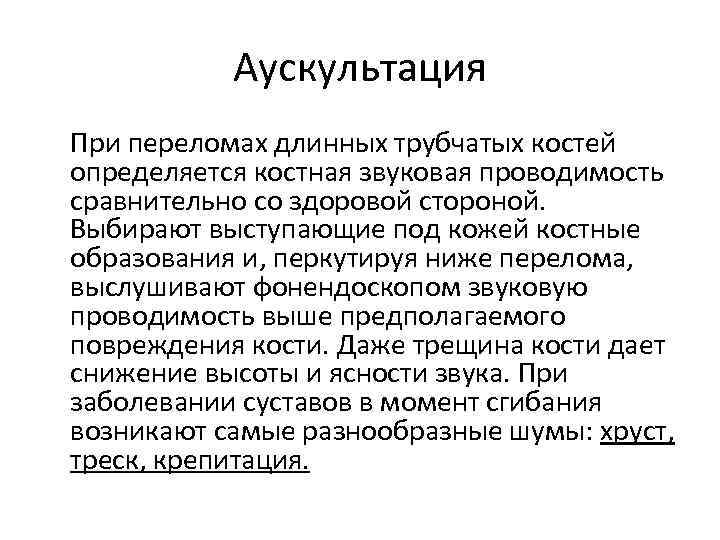 Аускультация

При переломах длинных трубчатых костей определяется костная звуковая проводимость сравнительно со здоровой стороной. Выбирают выступающие под кожей костные образования и, перкутируя ниже перелома, выслушивают фонендоскопом звуковую проводимость выше предполагаемого повреждения кости. Даже трещина кости дает снижение высоты и ясности звука. При заболевании суставов в момент сгибания возникают самые разнообразные шумы: хруст, треск, крепитация.